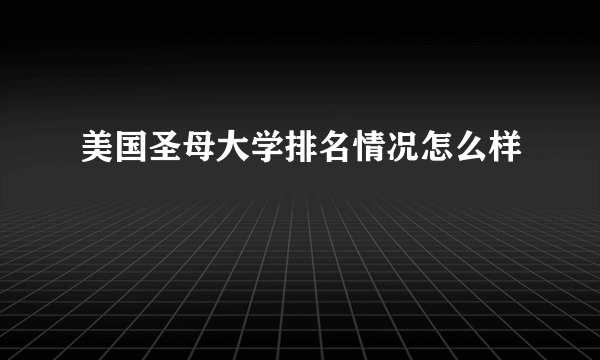 美国圣母大学排名情况怎么样